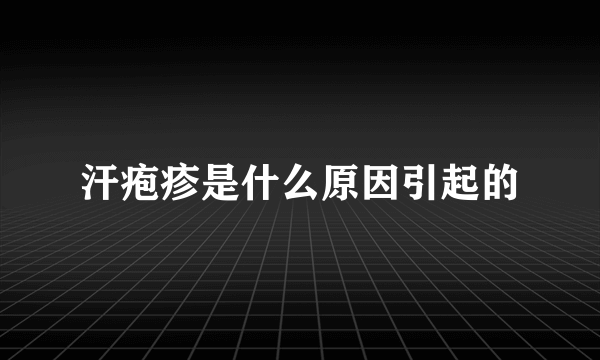 汗疱疹是什么原因引起的